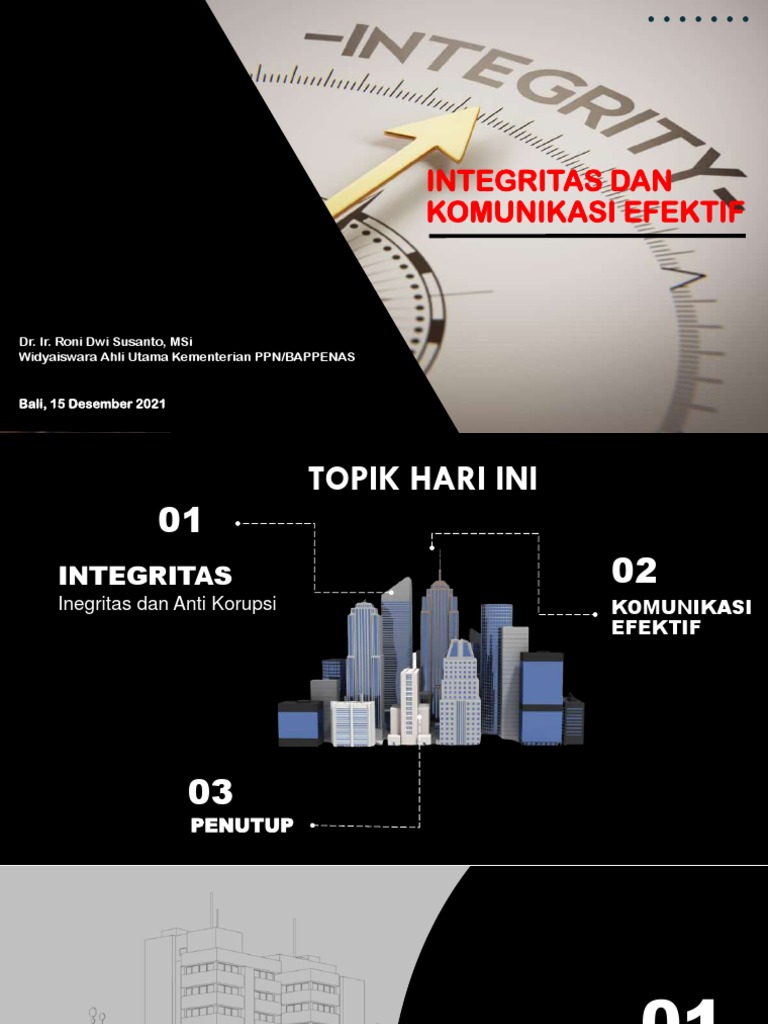 INTEGRITY

INTEGRITAS DAN KOMUNIKASI EFEKTIF

Dr. Ir. Roni Dwi Susanto, MSi
Widyaiswara Ahli Utama Kementerian PPN/BAPPENAS

Bali, 15 Desember 2021

TOPIK HARI INI

01
INTEGRITAS
Inegritas dan Anti Korupsi

02
KOMUNIKASI EFEKTIF

03
PENUTUP

01